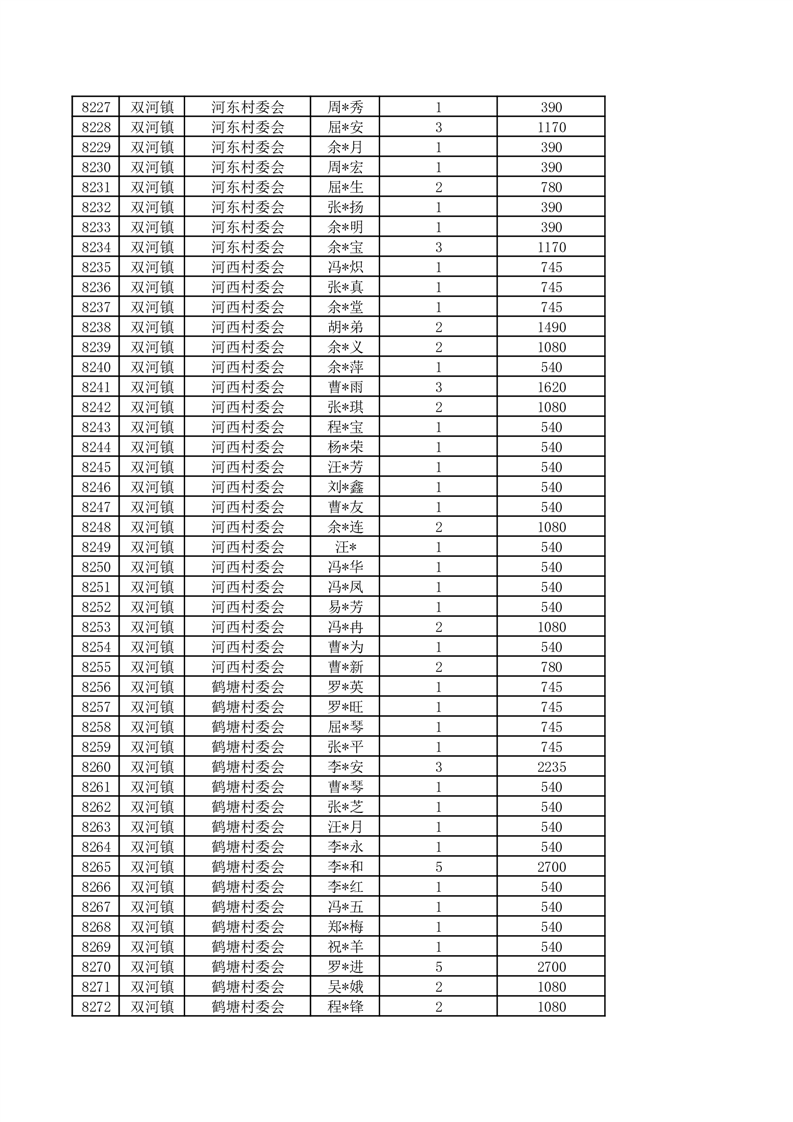 | 8227 | 双河镇 | 河东村委会 | 周*秀 | 1 | 390 |
|---|---|---|---|---|---|
| 8228 | 双河镇 | 河东村委会 | 屈*安 | 3 | 1170 |
| 8229 | 双河镇 | 河东村委会 | 余*月 | 1 | 390 |
| 8230 | 双河镇 | 河东村委会 | 周*宏 | 1 | 390 |
| 8231 | 双河镇 | 河东村委会 | 屈*生 | 2 | 780 |
| 8232 | 双河镇 | 河东村委会 | 张*扬 | 1 | 390 |
| 8233 | 双河镇 | 河东村委会 | 余*明 | 1 | 390 |
| 8234 | 双河镇 | 河东村委会 | 余*宝 | 3 | 1170 |
| 8235 | 双河镇 | 河西村委会 | 冯*炽 | 1 | 745 |
| 8236 | 双河镇 | 河西村委会 | 张*真 | 1 | 745 |
| 8237 | 双河镇 | 河西村委会 | 余*堂 | 1 | 745 |
| 8238 | 双河镇 | 河西村委会 | 胡*弟 | 2 | 1490 |
| 8239 | 双河镇 | 河西村委会 | 余*义 | 2 | 1080 |
| 8240 | 双河镇 | 河西村委会 | 余*萍 | 1 | 540 |
| 8241 | 双河镇 | 河西村委会 | 曹*雨 | 3 | 1620 |
| 8242 | 双河镇 | 河西村委会 | 张*琪 | 2 | 1080 |
| 8243 | 双河镇 | 河西村委会 | 程*宝 | 1 | 540 |
| 8244 | 双河镇 | 河西村委会 | 杨*荣 | 1 | 540 |
| 8245 | 双河镇 | 河西村委会 | 汪*芳 | 1 | 540 |
| 8246 | 双河镇 | 河西村委会 | 刘*鑫 | 1 | 540 |
| 8247 | 双河镇 | 河西村委会 | 曹*友 | 1 | 540 |
| 8248 | 双河镇 | 河西村委会 | 余*连 | 2 | 1080 |
| 8249 | 双河镇 | 河西村委会 | 汪* | 1 | 540 |
| 8250 | 双河镇 | 河西村委会 | 冯*华 | 1 | 540 |
| 8251 | 双河镇 | 河西村委会 | 冯*凤 | 1 | 540 |
| 8252 | 双河镇 | 河西村委会 | 易*芳 | 1 | 540 |
| 8253 | 双河镇 | 河西村委会 | 冯*冉 | 2 | 1080 |
| 8254 | 双河镇 | 河西村委会 | 曹*为 | 1 | 540 |
| 8255 | 双河镇 | 河西村委会 | 曹*新 | 2 | 780 |
| 8256 | 双河镇 | 鹤塘村委会 | 罗*英 | 1 | 745 |
| 8257 | 双河镇 | 鹤塘村委会 | 罗*旺 | 1 | 745 |
| 8258 | 双河镇 | 鹤塘村委会 | 屈*琴 | 1 | 745 |
| 8259 | 双河镇 | 鹤塘村委会 | 张*平 | 1 | 745 |
| 8260 | 双河镇 | 鹤塘村委会 | 李*安 | 3 | 2235 |
| 8261 | 双河镇 | 鹤塘村委会 | 曹*琴 | 1 | 540 |
| 8262 | 双河镇 | 鹤塘村委会 | 张*芝 | 1 | 540 |
| 8263 | 双河镇 | 鹤塘村委会 | 汪*月 | 1 | 540 |
| 8264 | 双河镇 | 鹤塘村委会 | 李*永 | 1 | 540 |
| 8265 | 双河镇 | 鹤塘村委会 | 李*和 | 5 | 2700 |
| 8266 | 双河镇 | 鹤塘村委会 | 李*红 | 1 | 540 |
| 8267 | 双河镇 | 鹤塘村委会 | 冯*五 | 1 | 540 |
| 8268 | 双河镇 | 鹤塘村委会 | 郑*梅 | 1 | 540 |
| 8269 | 双河镇 | 鹤塘村委会 | 祝*羊 | 1 | 540 |
| 8270 | 双河镇 | 鹤塘村委会 | 罗*进 | 5 | 2700 |
| 8271 | 双河镇 | 鹤塘村委会 | 吴*娥 | 2 | 1080 |
| 8272 | 双河镇 | 鹤塘村委会 | 程*锋 | 2 | 1080 |